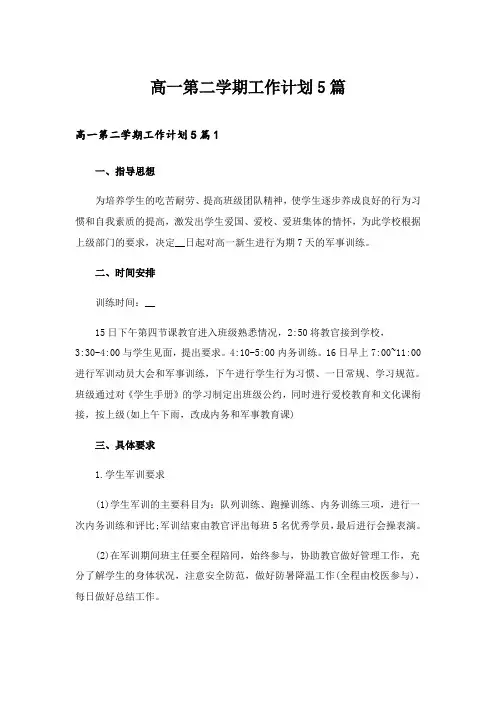 高一第二学期工作计划5篇

高一第二学期工作计划5篇1

一、指导思想

为培养学生的吃苦耐劳、提高班级团队精神，使学生逐步养成良好的行为习惯和自我素质的提高，激发出学生爱国、爱校、爱班集体的情怀，为此学校根据上级部门的要求，决定__日起对高一新生进行为期7天的军事训练。

二、时间安排

训练时间：__

15日下午第四节课教官进入班级熟悉情况，2:50将教官接到学校，3:30-4:00与学生见面，提出要求。4:10-5:00内务训练。16日早上7:00~11:00进行军训动员大会和军事训练，下午进行学生行为习惯、一日常规、学习规范。班级通过对《学生手册》的学习制定出班级公约，同时进行爱校教育和文化课衔接，按上级(如上午下雨，改成内务和军事教育课)

三、具体要求

1.学生军训要求

(1)学生军训的主要科目为：队列训练、跑操训练、内务训练三项，进行一次内务训练和评比;军训结束由教官评出每班5名优秀学员，最后进行会操表演。

(2)在军训期间班主任要全程陪同，始终参与，协助教官做好管理工作，充分了解学生的身体状况，注意安全防范，做好防暑降温工作(全程由校医参与)，每日做好总结工作。